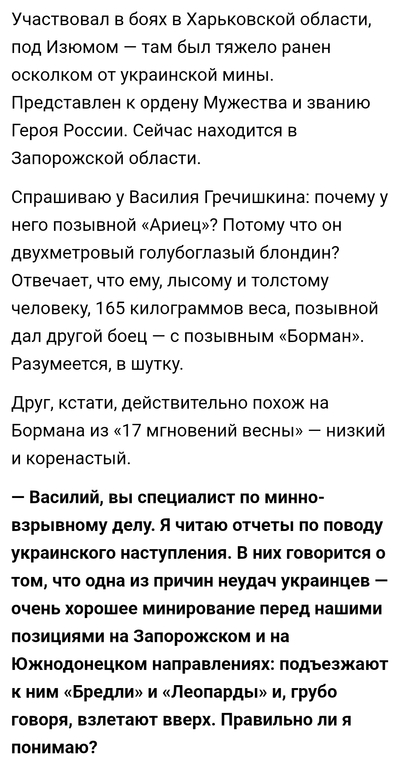 Участвовал в боях в Харьковской области, под Изюмом — там был тяжело ранен осколком от украинской мины. Представлен к ордену Мужества и званию Героя России. Сейчас находится в Запорожской области.

Спрашиваю у Василия Гречишкина: почему у него позывной «Ариец»? Потому что он двухметровый голубоглазый блондин? Отвечает, что ему, лысому и толстому человеку, 165 килограммов веса, позывной дал другой боец — с позывным «Борман». Разумеется, в шутку.

Друг, кстати, действительно похож на Бормана из «17 мгновений весны» — низкий и коренастый.

— Василий, вы специалист по минно-взрывному делу. Я читаю отчеты по поводу украинского наступления. В них говорится о том, что одна из причин неудач украинцев — очень хорошее минирование перед нашими позициями на Запорожском и на Южнодонецком направлениях: подъезжают к ним «Бредли» и «Леопарды» и, грубо говоря, взлетают вверх. Правильно ли я понимаю?